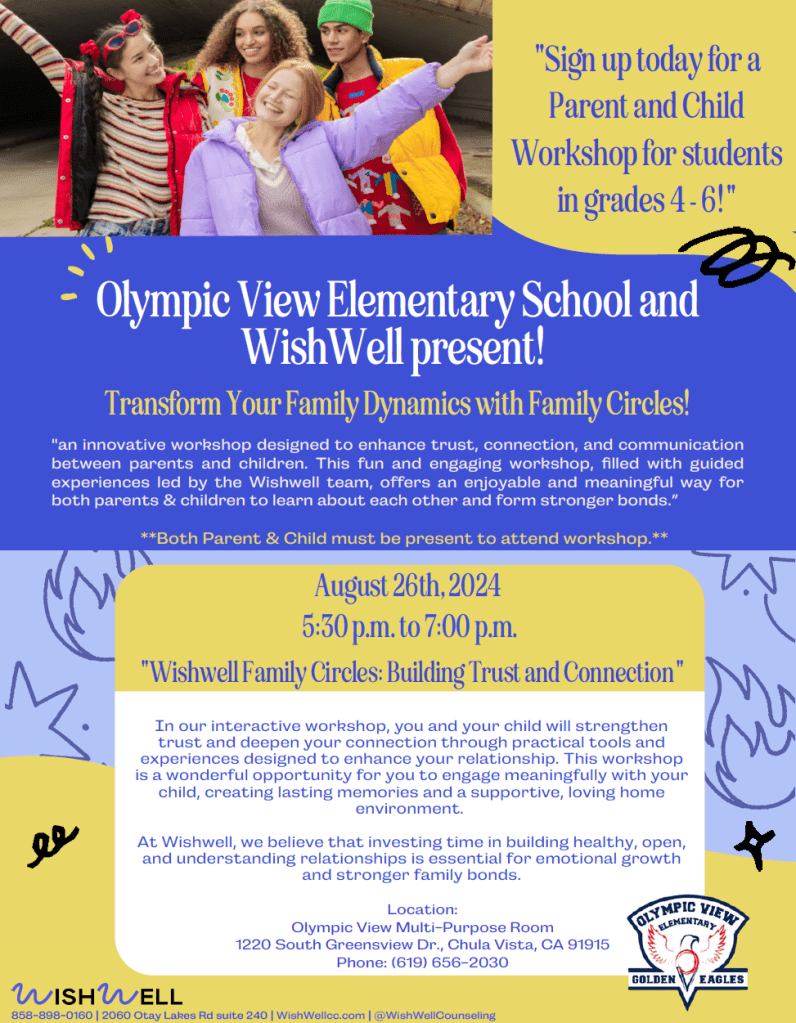 "Sign up today for a Parent and Child Workshop for students in grades 4 - 6!"

Olympic View Elementary School and WishWell present!

Transform Your Family Dynamics with Family Circles!

"an innovative workshop designed to enhance trust, connection, and communication between parents and children. This fun and engaging workshop, filled with guided experiences led by the Wishwell team, offers an enjoyable and meaningful way for both parents & children to learn about each other and form stronger bonds."

**Both Parent & Child must be present to attend workshop.**

August 26th, 2024
5:30 p.m. to 7:00 p.m.

"Wishwell Family Circles: Building Trust and Connection"

In our interactive workshop, you and your child will strengthen trust and deepen your connection through practical tools and experiences designed to enhance your relationship. This workshop is a wonderful opportunity for you to engage meaningfully with your child, creating lasting memories and a supportive, loving home environment.

At Wishwell, we believe that investing time in building healthy, open, and understanding relationships is essential for emotional growth and stronger family bonds.

Location:
Olympic View Multi-Purpose Room
1220 South Greensview Dr., Chula Vista, CA 91915
Phone: (619) 656-2030

OLYMPIC VIEW ELEMENTARY
GOLDEN EAGLES

WISHWELL
858-898-0160 | 2060 Otay Lakes Rd suite 240 | WishWellcc.com | @WishWellCounseling